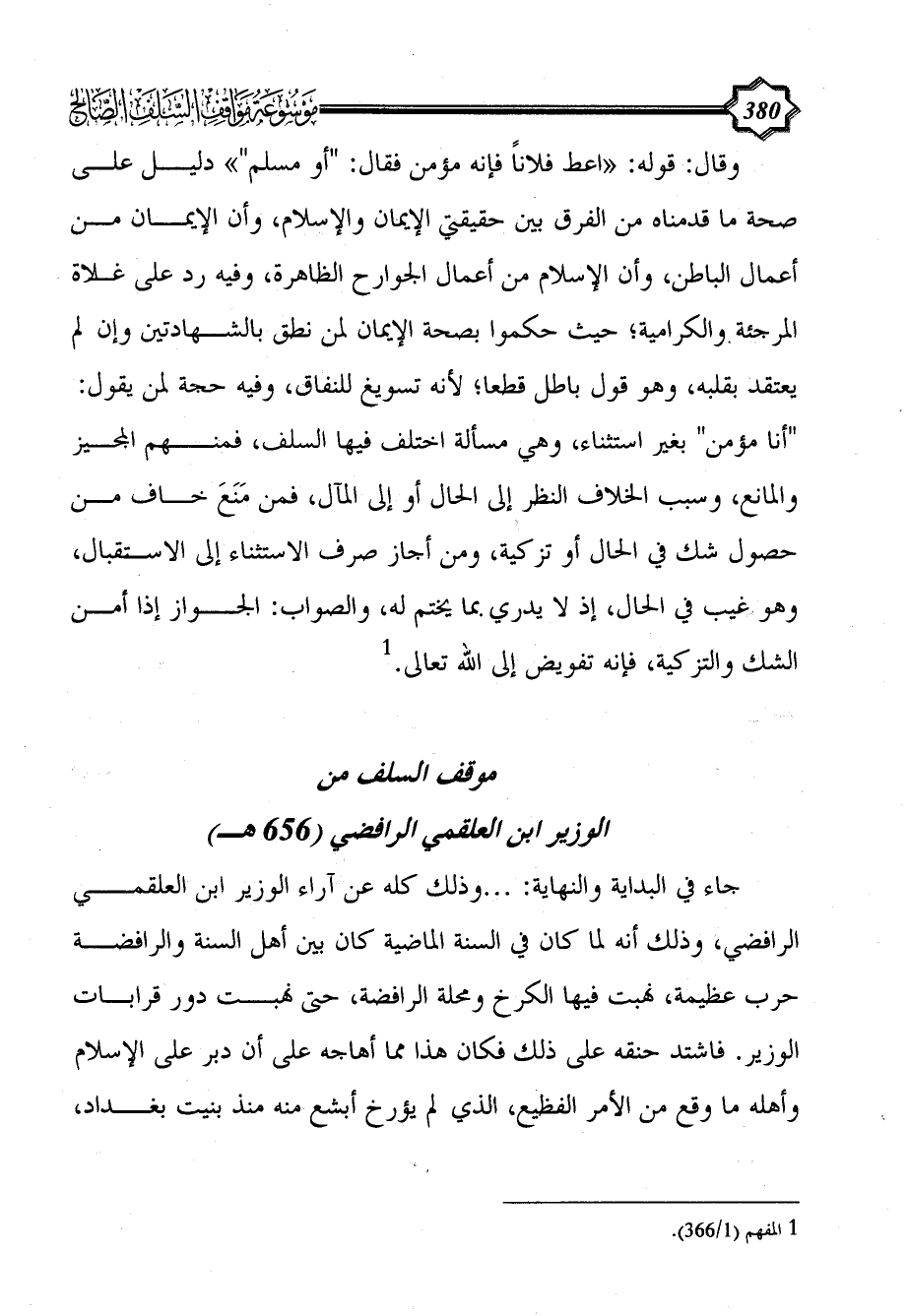 380

موسوعة مواقف السلف الصالح

وقال: قوله: «اعط فلاناً فإنه مؤمن فقال: "أو مسلم"» دليل على صحة ما قدمناه من الفرق بين حقيقتي الإيمان والإسلام، وأن الإيمان من أعمال الباطن، وأن الإسلام من أعمال الجوارح الظاهرة، وفيه رد على غلاة المرجئة والكرامية؛ حيث حكموا بصحة الإيمان لمن نطق بالشهادتين وإن لم يعتقد بقلبه، وهو قول باطل قطعا؛ لأنه تسويغ للنفاق، وفيه حجة لمن يقول: "أنا مؤمن" بغير استثناء، وهي مسألة اختلف فيها السلف، فمنهم المجيز والمانع، وسبب الخلاف النظر إلى الحال أو إلى المآل، فمن مَنَعَ خاف من حصول شك في الحال أو تزكية، ومن أجاز صرف الاستثناء إلى الاستقبال، وهو غيب في الحال، إذ لا يدري بما يختم له، والصواب: الجواز إذا أمن الشك والتزكية، فإنه تفويض إلى الله تعالى.$^1$

موقف السلف من
الوزير ابن العلقمي الرافضي (656 هـ)

جاء في البداية والنهاية: ...وذلك كله عن آراء الوزير ابن العلقمي الرافضي، وذلك أنه لما كان في السنة الماضية كان بين أهل السنة والرافضة حرب عظيمة، نهبت فيها الكرخ ومحلة الرافضة، حتى نهبت دور قرابات الوزير. فاشتد حنقه على ذلك فكان هذا مما أهاجه على أن دبر على الإسلام وأهله ما وقع من الأمر الفظيع، الذي لم يؤرخ أبشع منه منذ بنيت بغداد،

1 المفهم (366/1).